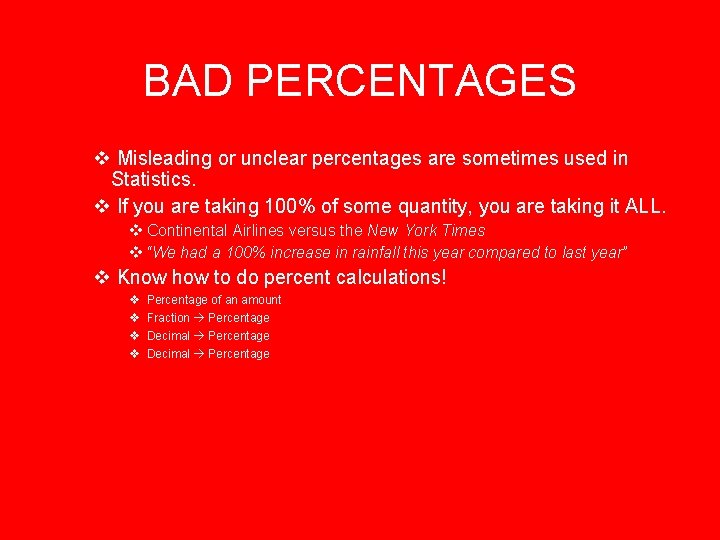 BAD PERCENTAGES

❖ Misleading or unclear percentages are sometimes used in Statistics.

❖ If you are taking 100% of some quantity, you are taking it ALL.

❖ Continental Airlines versus the New York Times

❖ "We had a 100% increase in rainfall this year compared to last year"

❖ Know how to do percent calculations!

❖ Percentage of an amount

❖ Fraction → Percentage

❖ Decimal → Percentage

❖ Decimal → Percentage